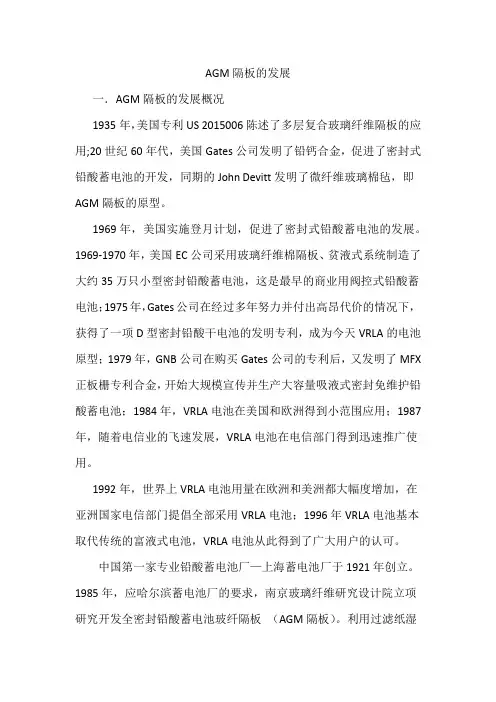 AGM 隔板的发展

一．AGM 隔板的发展概况

1935 年，美国专利 US 2015006 陈述了多层复合玻璃纤维隔板的应用;20 世纪 60 年代，美国 Gates 公司发明了铅钙合金，促进了密封式铅酸蓄电池的开发，同期的 John Devitt 发明了微纤维玻璃棉毡，即 AGM 隔板的原型。

1969 年，美国实施登月计划，促进了密封式铅酸蓄电池的发展。1969-1970 年，美国 EC 公司采用玻璃纤维棉隔板、贫液式系统制造了大约 35 万只小型密封铅酸蓄电池，这是最早的商业用阀控式铅酸蓄电池；1975 年，Gates 公司在经过多年努力并付出高昂代价的情况下，获得了一项 D 型密封铅酸干电池的发明专利，成为今天 VRLA 的电池原型；1979 年，GNB 公司在购买 Gates 公司的专利后，又发明了 MFX 正板栅专利合金，开始大规模宣传并生产大容量吸液式密封免维护铅酸蓄电池；1984 年，VRLA 电池在美国和欧洲得到小范围应用；1987 年，随着电信业的飞速发展，VRLA 电池在电信部门得到迅速推广使用。

1992 年，世界上 VRLA 电池用量在欧洲和美洲都大幅度增加，在亚洲国家电信部门提倡全部采用 VRLA 电池；1996 年 VRLA 电池基本取代传统的富液式电池，VRLA 电池从此得到了广大用户的认可。

中国第一家专业铅酸蓄电池厂—上海蓄电池厂于 1921 年创立。1985 年，应哈尔滨蓄电池厂的要求，南京玻璃纤维研究设计院立项研究开发全密封铅酸蓄电池玻纤隔板 （AGM 隔板）。利用过滤纸湿